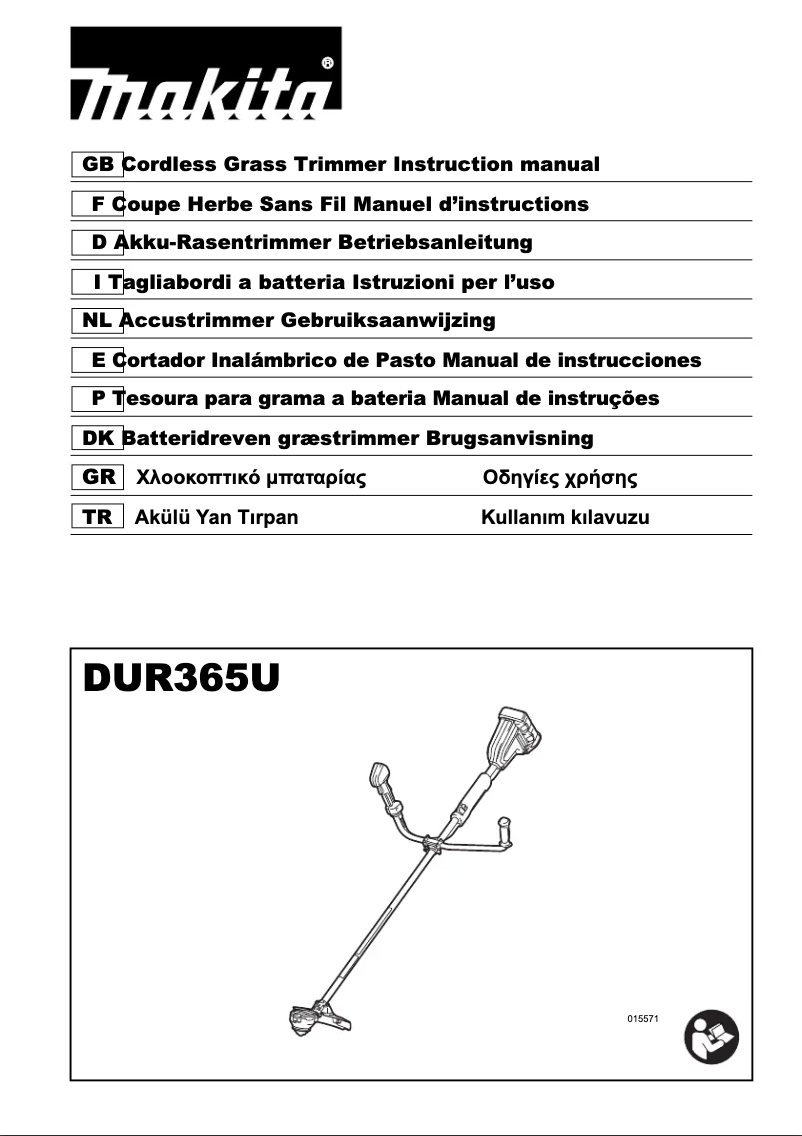 makita®

GB Cordless Grass Trimmer Instruction manual
F Coupe Herbe Sans Fil Manuel d'instructions
D Akku-Rasentrimmer Betriebsanleitung
I Tagliabordi a batteria Istruzioni per l'uso
NL Accustrimmer Gebruiksaanwijzing
E Cortador Inalámbrico de Pasto Manual de instrucciones
P Tesoura para grama a bateria Manual de instruções
DK Batteridreven græstrimmer Brugsanvisning
GR Χλοοκοπτικό μπαταρίας Οδηγίες χρήσης
TR Akülü Yan Tırpan Kullanım kılavuzu

DUR365U

015571